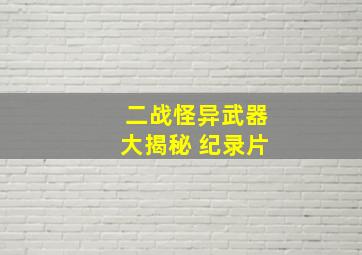 二战怪异武器
大揭秘 纪录片